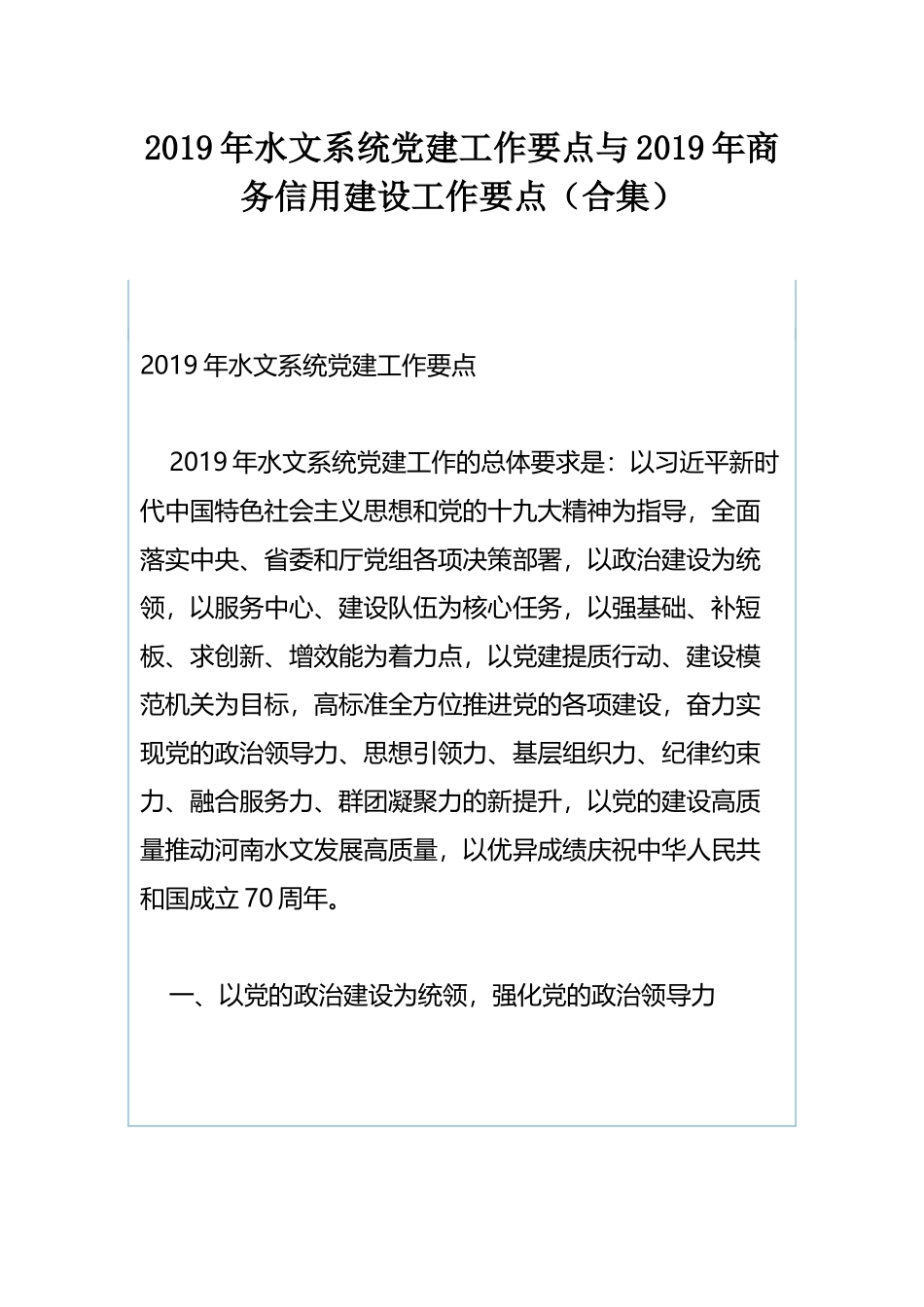 2019年水文系统党建工作要点与2019年商务信用建设工作要点（合集）

2019年水文系统党建工作要点

2019年水文系统党建工作的总体要求是：以习近平新时代中国特色社会主义思想和党的十九大精神为指导，全面落实中央、省委和厅党组各项决策部署，以政治建设为统领，以服务中心、建设队伍为核心任务，以强基础、补短板、求创新、增效能为着力点，以党建提质行动、建设模范机关为目标，高标准全方位推进党的各项建设，奋力实现党的政治领导力、思想引领力、基层组织力、纪律约束力、融合服务力、群团凝聚力的新提升，以党的建设高质量推动河南水文发展高质量，以优异成绩庆祝中华人民共和国成立70周年。

一、以党的政治建设为统领，强化党的政治领导力